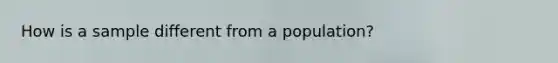 How is a sample different from a population?